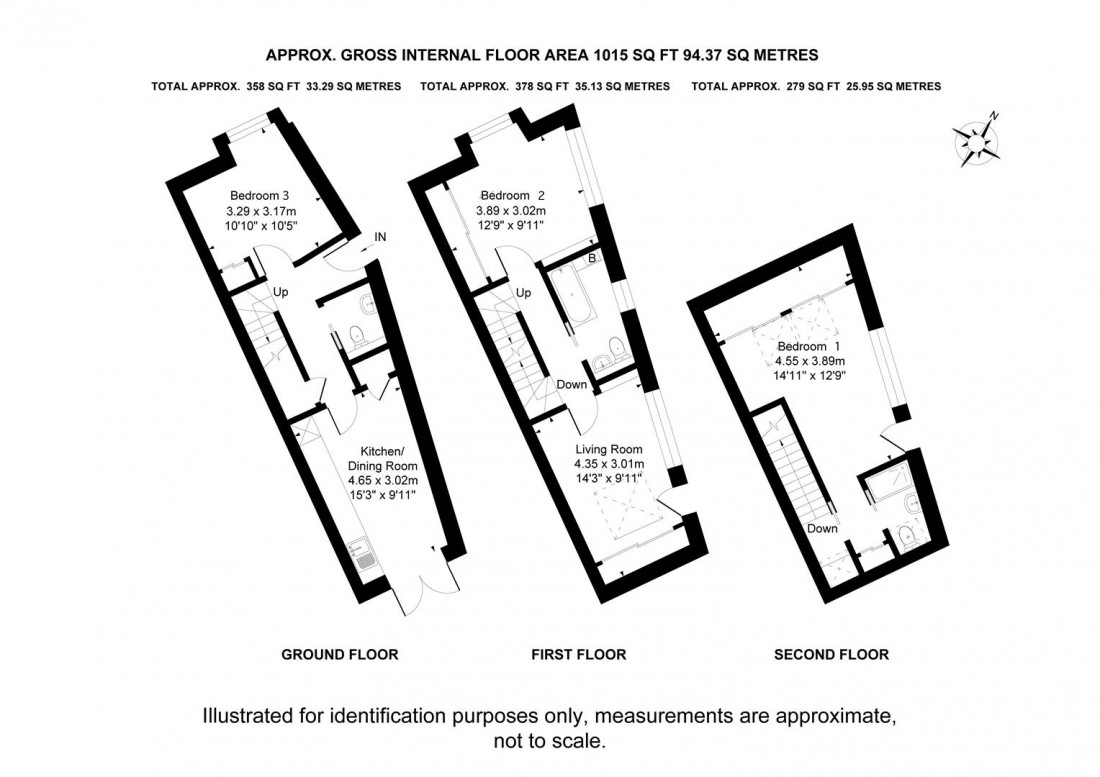 APPROX. GROSS INTERNAL FLOOR AREA 1015 SQ FT 94.37 SQ METRES

TOTAL APPROX. 358 SQ FT 33.29 SQ METRES

TOTAL APPROX. 378 SQ FT 35.13 SQ METRES

TOTAL APPROX. 279 SQ FT 25.95 SQ METRES

N

Bedroom 3
3.29 x 3.17m
10'10" x 10'5"

IN

Up

Kitchen/
Dining Room
4.65 x 3.02m
15'3" x 9'11"

Bedroom 2
3.89 x 3.02m
12'9" x 9'11"

B

Up

Down

Living Room
4.35 x 3.01m
14'3" x 9'11"

Bedroom 1
4.55 x 3.89m
14'11" x 12'9"

Down

GROUND FLOOR

FIRST FLOOR

SECOND FLOOR

Illustrated for identification purposes only, measurements are approximate, not to scale.